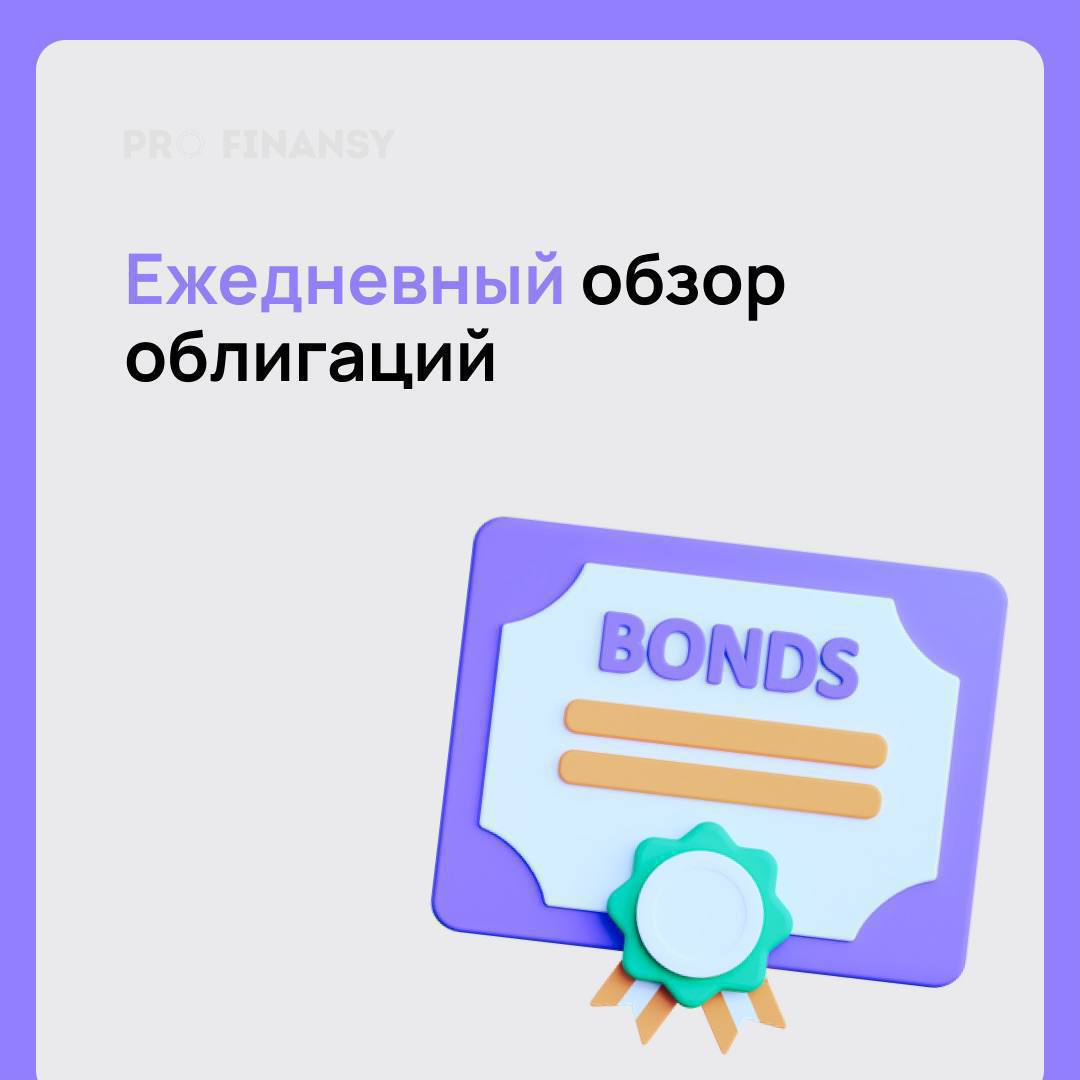 PRO FINANSY

Ежедневный обзор облигаций

BONDS